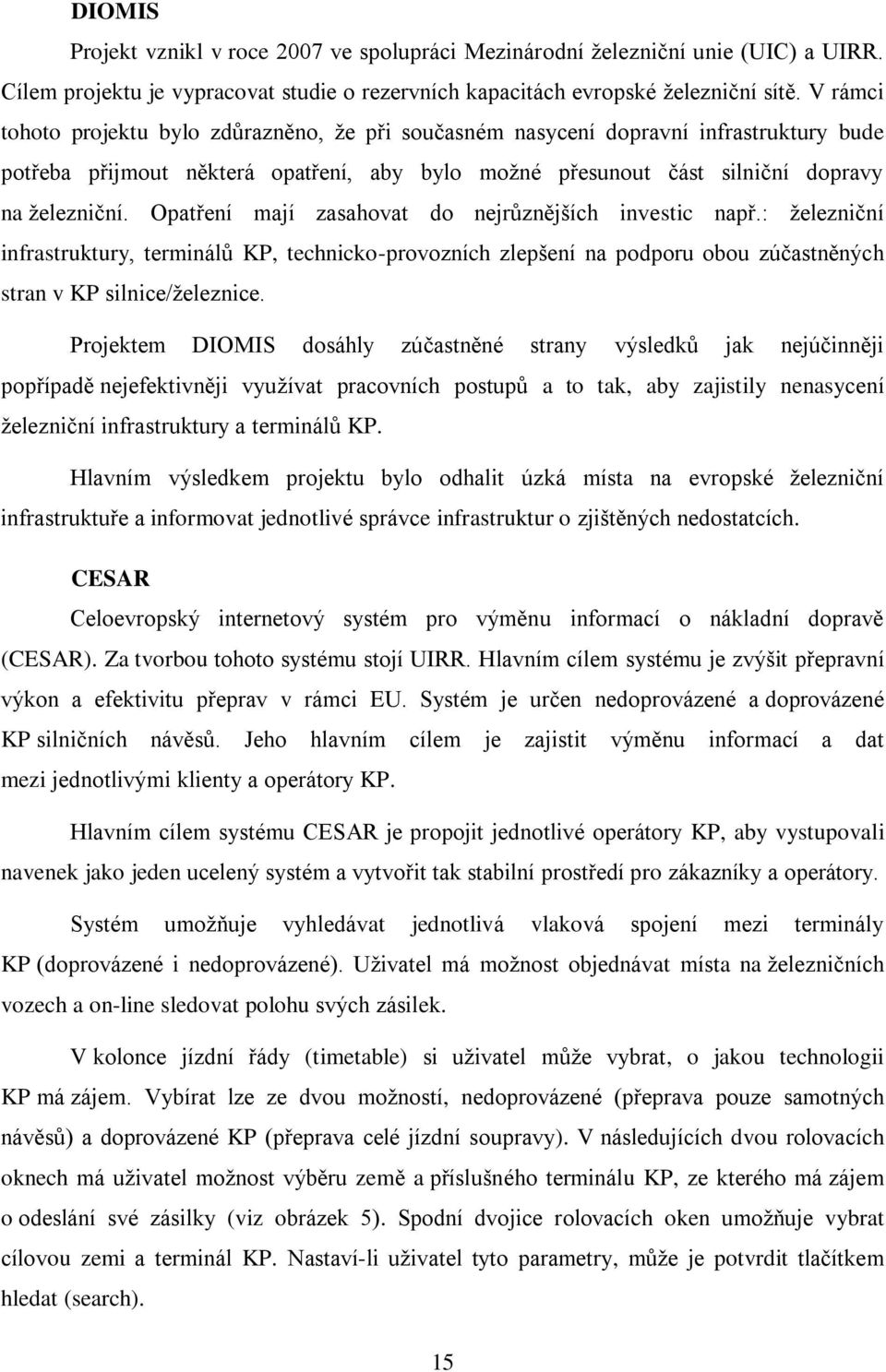 DIOMIS

Projekt vznikl v roce 2007 ve spolupráci Mezinárodní železniční unie (UIC) a UIRR. Cílem projektu je vypracovat studie o rezervních kapacitách evropské železniční sítě. V rámci tohoto projektu bylo zdůrazněno, že při současném nasycení dopravní infrastruktury bude potřeba přijmout některá opatření, aby bylo možné přesunout část silniční dopravy na železniční. Opatření mají zasahovat do nejrůznějších investic např.: železniční infrastruktury, terminálů KP, technicko-provozních zlepšení na podporu obou zúčastněných stran v KP silnice/železnice.

Projektem DIOMIS dosáhly zúčastněné strany výsledků jak nejúčinněji popřípadě nejefektivněji využívat pracovních postupů a to tak, aby zajistily nenasycení železniční infrastruktury a terminálů KP.

Hlavním výsledkem projektu bylo odhalit úzká místa na evropské železniční infrastruktuře a informovat jednotlivé správce infrastruktur o zjištěných nedostatcích.

CESAR

Celoevropský internetový systém pro výměnu informací o nákladní dopravě (CESAR). Za tvorbou tohoto systému stojí UIRR. Hlavním cílem systému je zvýšit přepravní výkon a efektivitu přeprav v rámci EU. Systém je určen nedoprovázené a doprovázené KP silničních návěsů. Jeho hlavním cílem je zajistit výměnu informací a dat mezi jednotlivými klienty a operátory KP.

Hlavním cílem systému CESAR je propojit jednotlivé operátory KP, aby vystupovali navenek jako jeden ucelený systém a vytvořit tak stabilní prostředí pro zákazníky a operátory.

Systém umožňuje vyhledávat jednotlivá vlaková spojení mezi terminály KP (doprovázené i nedoprovázené). Uživatel má možnost objednávat místa na železničních vozech a on-line sledovat polohu svých zásilek.

V kolonce jízdní řády (timetable) si uživatel může vybrat, o jakou technologii KP má zájem. Vybírat lze ze dvou možností, nedoprovázené (přeprava pouze samotných návěsů) a doprovázené KP (přeprava celé jízdní soupravy). V následujících dvou rolovacích oknech má uživatel možnost výběru země a příslušného terminálu KP, ze kterého má zájem o odeslání své zásilky (viz obrázek 5). Spodní dvojice rolovacích oken umožňuje vybrat cílovou zemi a terminál KP. Nastaví-li uživatel tyto parametry, může je potvrdit tlačítkem hledat (search).

15